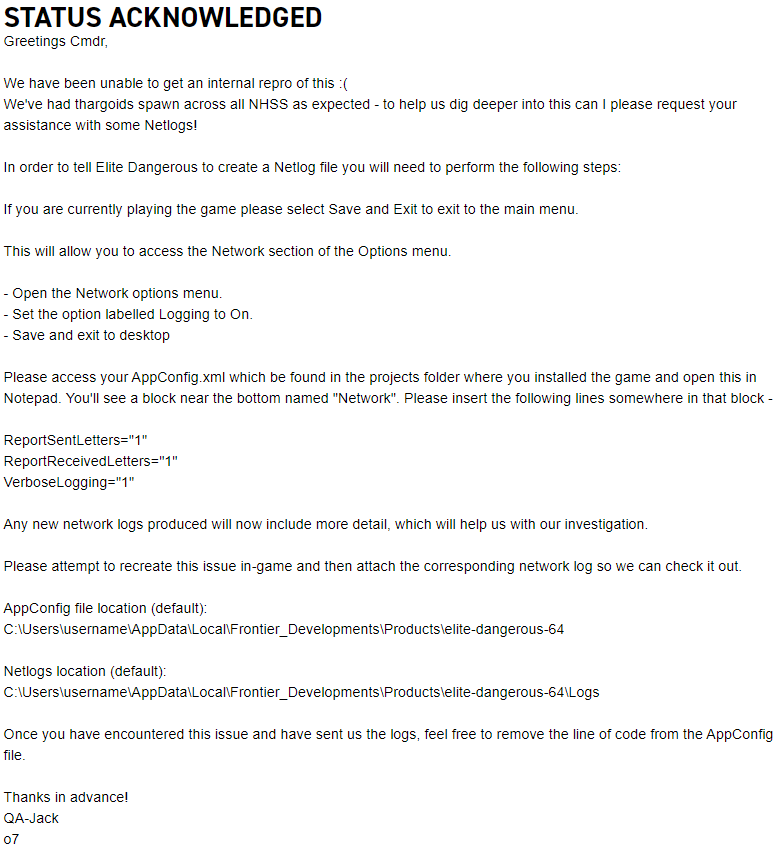 STATUS ACKNOWLEDGED
Greetings Cmdr,

We have been unable to get an internal repro of this :(
We've had thargoids spawn across all NHSS as expected - to help us dig deeper into this can I please request your assistance with some Netlogs!

In order to tell Elite Dangerous to create a Netlog file you will need to perform the following steps:

If you are currently playing the game please select Save and Exit to exit to the main menu.

This will allow you to access the Network section of the Options menu.

- Open the Network options menu.
- Set the option labelled Logging to On.
- Save and exit to desktop

Please access your AppConfig.xml which be found in the projects folder where you installed the game and open this in Notepad. You'll see a block near the bottom named "Network". Please insert the following lines somewhere in that block -

ReportSentLetters="1"
ReportReceivedLetters="1"
VerboseLogging="1"

Any new network logs produced will now include more detail, which will help us with our investigation.

Please attempt to recreate this issue in-game and then attach the corresponding network log so we can check it out.

AppConfig file location (default):
C:\Users\username\AppData\Local\Frontier_Developments\Products\elite-dangerous-64

Netlogs location (default):
C:\Users\username\AppData\Local\Frontier_Developments\Products\elite-dangerous-64\Logs

Once you have encountered this issue and have sent us the logs, feel free to remove the line of code from the AppConfig file.

Thanks in advance!
QA-Jack
o7